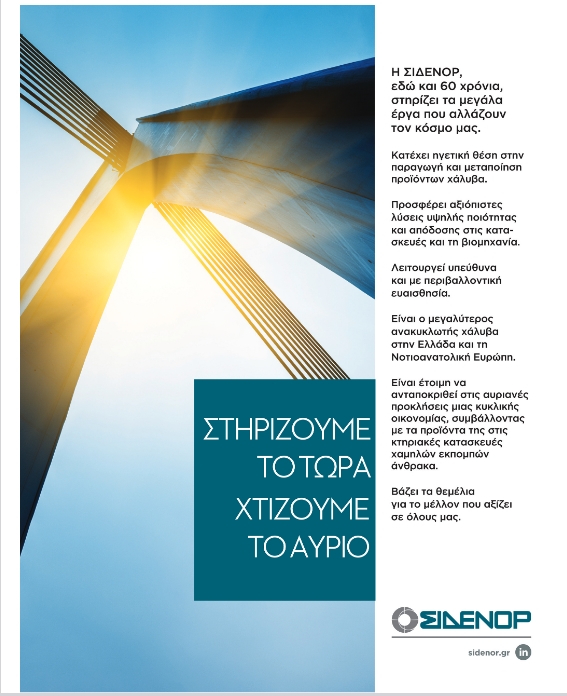 ΣΤΗΡΙΖΟΥΜΕ ΤΟ ΤΩΡΑ ΧΤΙΖΟΥΜΕ ΤΟ ΑΥΡΙΟ

Η ΣΙΔΕΝΟΡ, εδώ και 60 χρόνια, στηρίζει τα μεγάλα έργα που αλλάζουν τον κόσμο μας.

Κατέχει ηγετική θέση στην παραγωγή και μεταποίηση προϊόντων χάλυβα.

Προσφέρει αξιόπιστες λύσεις υψηλής ποιότητας και απόδοσης στις κατασκευές και τη βιομηχανία.

Λειτουργεί υπεύθυνα και με περιβαλλοντική ευαισθησία.

Είναι ο μεγαλύτερος ανακυκλωτής χάλυβα στην Ελλάδα και τη Νοτιοανατολική Ευρώπη.

Είναι έτοιμη να ανταποκριθεί στις αυριανές προκλήσεις μιας κυκλικής οικονομίας, συμβάλλοντας με τα προϊόντα της στις κτηριακές κατασκευές χαμηλών εκπομπών άνθρακα.

Βάζει τα θεμέλια για το μέλλον που αξίζει σε όλους μας.

ΣΙΔΕΝΟΡ

sidenor.gr in